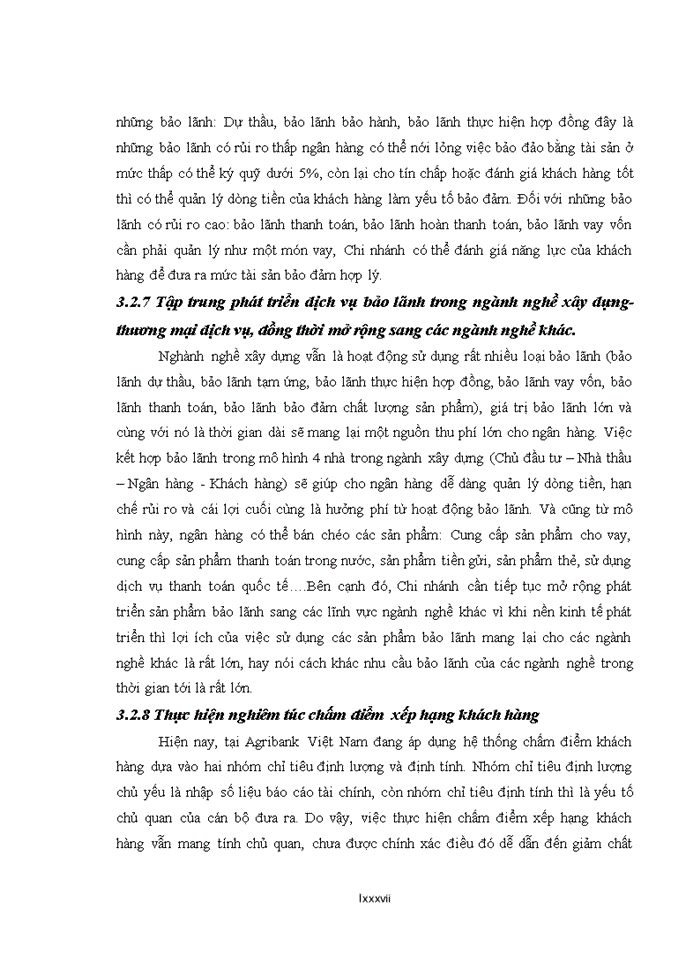 những bảo lãnh: Dự thầu, bảo lãnh bảo hành, bảo lãnh thực hiện hợp đồng đây là những bảo lãnh có rủi ro thấp ngân hàng có thể nới lỏng việc bảo đảo bằng tài sản ở mức thấp có thể ký quỹ dưới 5%, còn lại cho tín chấp hoặc đánh giá khách hàng tốt thì có thể quản lý dòng tiền của khách hàng làm yếu tố bảo đảm. Đối với những bảo lãnh có rủi ro cao: bảo lãnh thanh toán, bảo lãnh hoàn thanh toán, bảo lãnh vay vốn cần phải quản lý như một món vay, Chi nhánh có thể đánh giá năng lực của khách hàng để đưa ra mức tài sản bảo đảm hợp lý.

3.2.7 Tập trung phát triển dịch vụ bảo lãnh trong ngành nghề xây dựng-thương mại dịch vụ, đồng thời mở rộng sang các ngành nghề khác.

Nghành nghề xây dựng vẫn là hoạt động sử dụng rất nhiều loại bảo lãnh (bảo lãnh dự thầu, bảo lãnh tạm ứng, bảo lãnh thực hiện hợp đồng, bảo lãnh vay vốn, bảo lãnh thanh toán, bảo lãnh bảo đảm chất lượng sản phẩm), giá trị bảo lãnh lớn và cùng với nó là thời gian dài sẽ mang lại một nguồn thu phí lớn cho ngân hàng. Việc kết hợp bảo lãnh trong mô hình 4 nhà trong ngành xây dựng (Chủ đầu tư – Nhà thầu – Ngân hàng - Khách hàng) sẽ giúp cho ngân hàng dễ dàng quản lý dòng tiền, hạn chế rủi ro và cái lợi cuối cùng là hưởng phí từ hoạt động bảo lãnh. Và cũng từ mô hình này, ngân hàng có thể bán chéo các sản phẩm: Cung cấp sản phẩm cho vay, cung cấp sản phẩm thanh toán trong nước, sản phẩm tiền gửi, sản phẩm thẻ, sử dụng dịch vụ thanh toán quốc tế….Bên cạnh đó, Chi nhánh cần tiếp tục mở rộng phát triển sản phẩm bảo lãnh sang các lĩnh vực ngành nghề khác vì khi nền kinh tế phát triển thì lợi ích của việc sử dụng các sản phẩm bảo lãnh mang lại cho các ngành nghề khác là rất lớn, hay nói cách khác nhu cầu bảo lãnh của các ngành nghề trong thời gian tới là rất lớn.

3.2.8 Thực hiện nghiêm túc chấm điểm xếp hạng khách hàng

Hiện nay, tại Agribank Việt Nam đang áp dụng hệ thống chấm điểm khách hàng dựa vào hai nhóm chỉ tiêu định lượng và định tính. Nhóm chỉ tiêu định lượng chủ yếu là nhập số liệu báo cáo tài chính, còn nhóm chỉ tiêu định tính thì là yếu tố chủ quan của cán bộ đưa ra. Do vậy, việc thực hiện chấm điểm xếp hạng khách hàng vẫn mang tính chủ quan, chưa được chính xác điều đó dễ dẫn đến giảm chất

lxxxvii